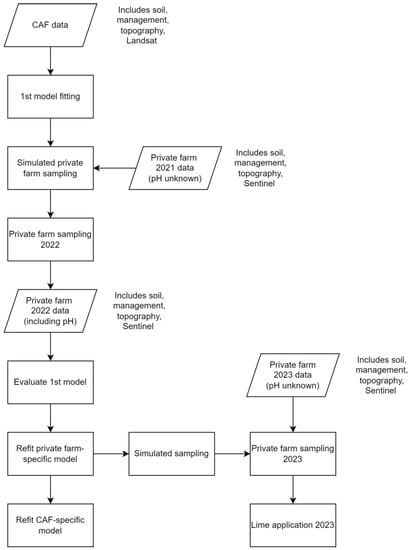 CAF data

Includes soil, management, topography, Landsat

1st model fitting

Simulated private farm sampling

Private farm 2021 data (pH unknown)

Includes soil, management, topography, Sentinel

Private farm sampling 2022

Private farm 2022 data (including pH)

Includes soil, management, topography, Sentinel

Evaluate 1st model

Private farm 2023 data (pH unknown)

Includes soil, management, topography, Sentinel

Refit private farm-specific model

Simulated sampling

Private farm sampling 2023

Refit CAF-specific model

Lime application 2023